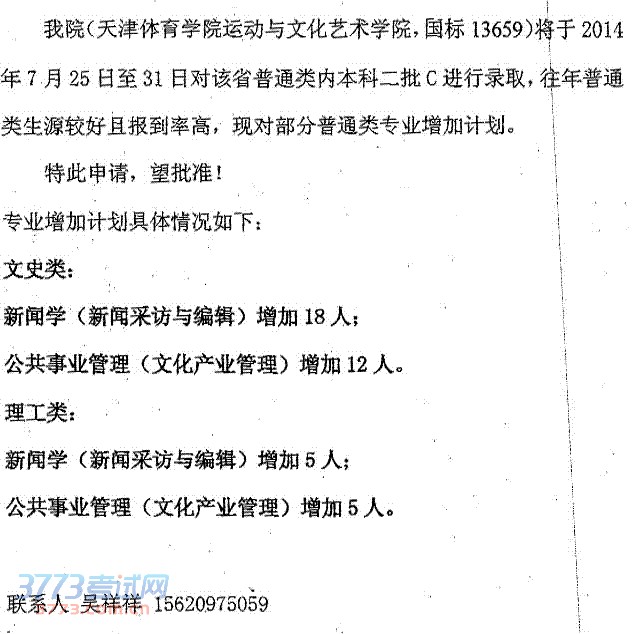 我院（天津体育学院运动与文化艺术学院，国标 13659）将于 2014 年 7 月 25 日至 31 日对该省普通类内本科二批 C 进行录取，往年普通类生源较好且报到率高，现对部分普通类专业增加计划。

特此申请，望批准！

专业增加计划具体情况如下：

文史类：

新闻学（新闻采访与编辑）增加 18 人；

公共事业管理（文化产业管理）增加 12 人。

理工类：

新闻学（新闻采访与编辑）增加 5 人；

公共事业管理（文化产业管理）增加 5 人。

3773考试网

联系人 吴祥祥 15620975059